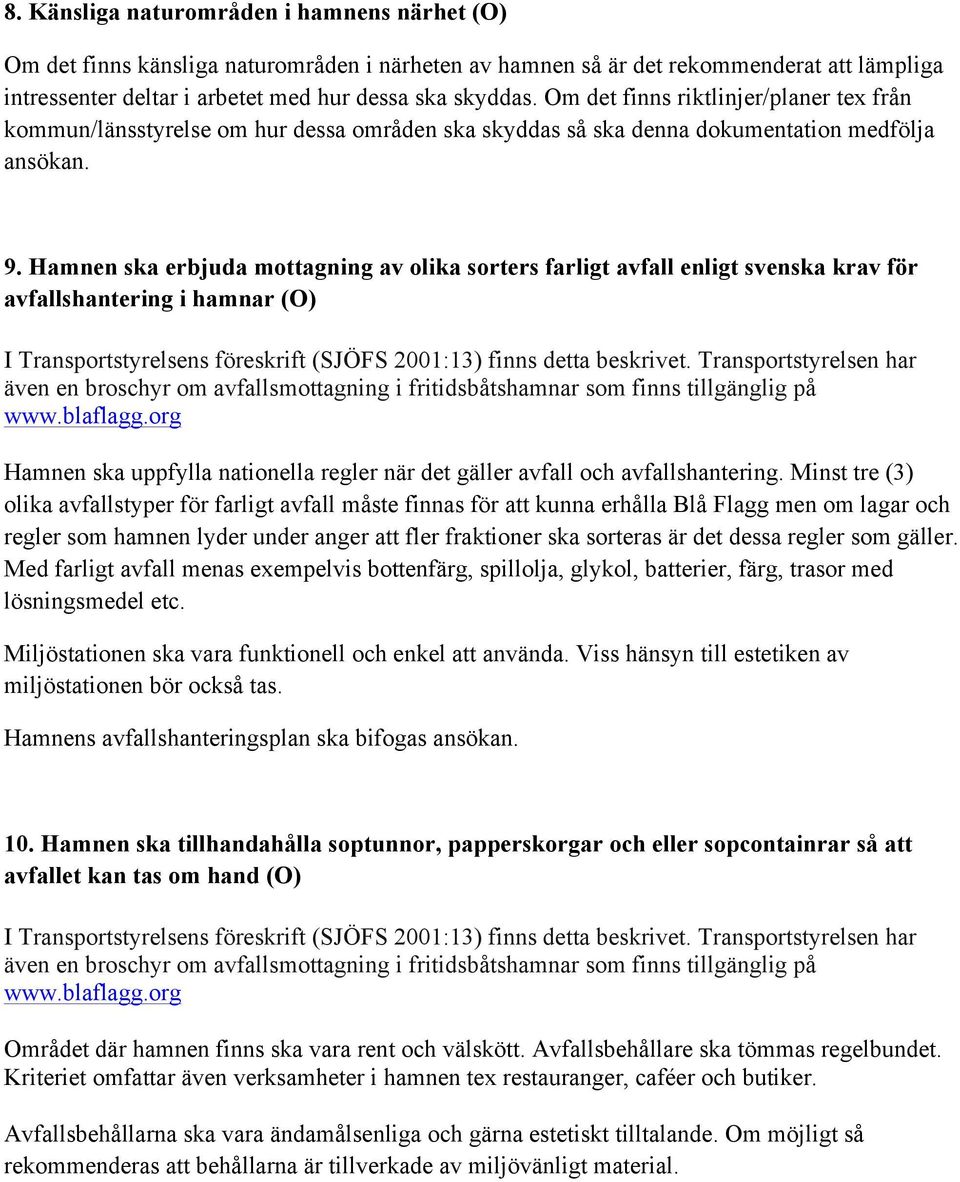 8. Känsliga naturområden i hamnens närhet (O)

Om det finns känsliga naturområden i närheten av hamnen så är det rekommenderat att lämpliga intressenter deltar i arbetet med hur dessa ska skyddas. Om det finns riktlinjer/planer tex från kommun/länsstyrelse om hur dessa områden ska skyddas så ska denna dokumentation medfölja ansökan.

9. Hamnen ska erbjuda mottagning av olika sorters farligt avfall enligt svenska krav för avfallshantering i hamnar (O)

I Transportstyrelsens föreskrift (SJÖFS 2001:13) finns detta beskrivet. Transportstyrelsen har även en broschyr om avfallsmottagning i fritidsbåtshamnar som finns tillgänglig på www.blaflagg.org

Hamnen ska uppfylla nationella regler när det gäller avfall och avfallshantering. Minst tre (3) olika avfallstyper för farligt avfall måste finnas för att kunna erhålla Blå Flagg men om lagar och regler som hamnen lyder under anger att fler fraktioner ska sorteras är det dessa regler som gäller. Med farligt avfall menas exempelvis bottenfärg, spillolja, glykol, batterier, färg, trasor med lösningsmedel etc.

Miljöstationen ska vara funktionell och enkel att använda. Viss hänsyn till estetiken av miljöstationen bör också tas.

Hamnens avfallshanteringsplan ska bifogas ansökan.

10. Hamnen ska tillhandahålla soptunnor, papperskorgar och eller sopcontainrar så att avfallet kan tas om hand (O)

I Transportstyrelsens föreskrift (SJÖFS 2001:13) finns detta beskrivet. Transportstyrelsen har även en broschyr om avfallsmottagning i fritidsbåtshamnar som finns tillgänglig på www.blaflagg.org

Området där hamnen finns ska vara rent och välskött. Avfallsbehållare ska tömmas regelbundet. Kriteriet omfattar även verksamheter i hamnen tex restauranger, caféer och butiker.

Avfallsbehållarna ska vara ändamålsenliga och gärna estetiskt tilltalande. Om möjligt så rekommenderas att behållarna är tillverkade av miljövänligt material.